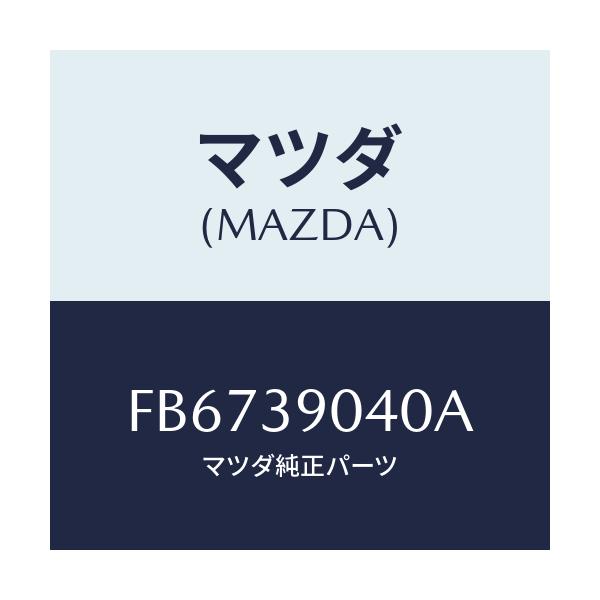 マツダ
(MAZDA)

FB6739040A
マツダ純正パーツ